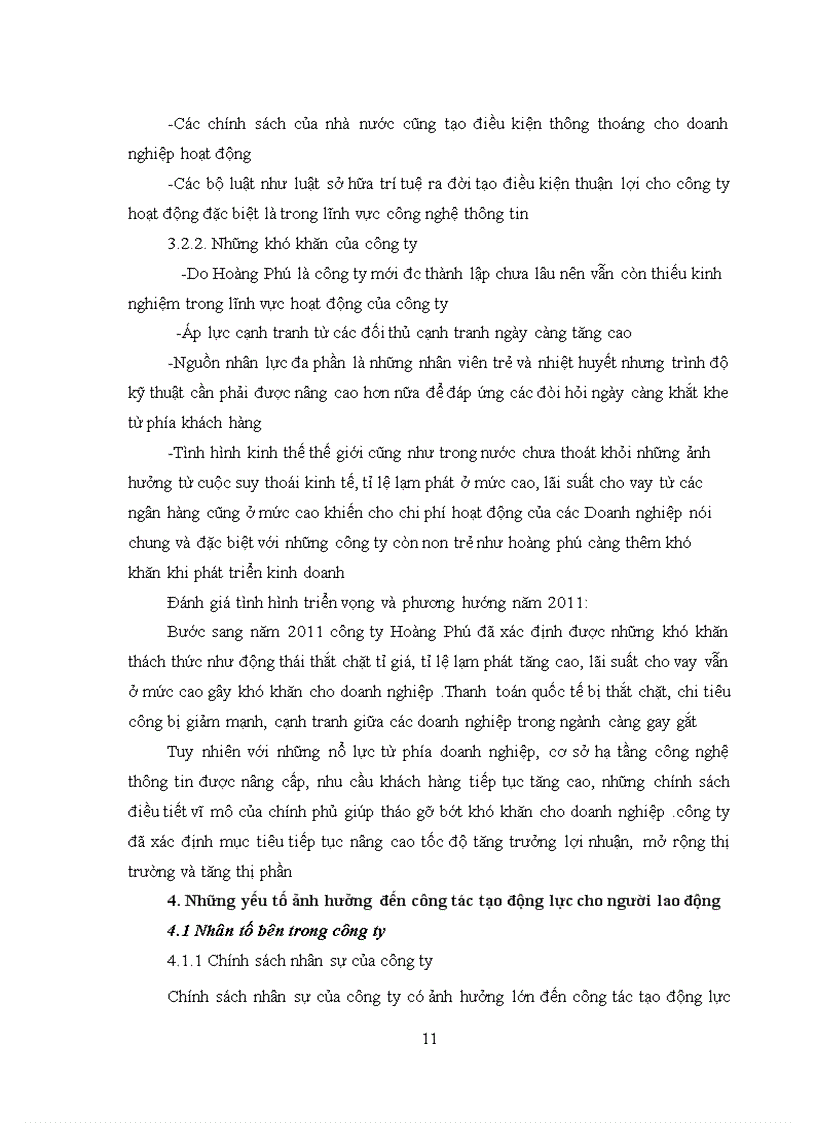 -Các chính sách của nhà nước cũng tạo điều kiện thông thoáng cho doanh nghiệp hoạt động

-Các bộ luật như luật sở hữa trí tuệ ra đời tạo điều kiện thuận lợi cho công ty hoạt động đặc biệt là trong lĩnh vực công nghệ thông tin

3.2.2. Những khó khăn của công ty

-Do Hoàng Phú là công ty mới đc thành lập chưa lâu nên vẫn còn thiếu kinh nghiệm trong lĩnh vực hoạt động của công ty

-Áp lực cạnh tranh từ các đối thủ cạnh tranh ngày càng tăng cao

-Nguồn nhân lực đa phần là những nhân viên trẻ và nhiệt huyết nhưng trình độ kỹ thuật cần phải được nâng cao hơn nữa để đáp ứng các đòi hỏi ngày càng khắt khe từ phía khách hàng

-Tình hình kinh thế thế giới cũng như trong nước chưa thoát khỏi những ảnh hưởng từ cuộc suy thoái kinh tế, tỉ lệ lạm phát ở mức cao, lãi suất cho vay từ các ngân hàng cũng ở mức cao khiến cho chi phí hoạt động của các Doanh nghiệp nói chung và đặc biệt với những công ty còn non trẻ như hoàng phú càng thêm khó khăn khi phát triển kinh doanh

Đánh giá tình hình triển vọng và phương hướng năm 2011:

Bước sang năm 2011 công ty Hoàng Phú đã xác định được những khó khăn thách thức như động thái thắt chặt tỉ giá, tỉ lệ lạm phát tăng cao, lãi suất cho vay vẫn ở mức cao gây khó khăn cho doanh nghiệp .Thanh toán quốc tế bị thắt chặt, chi tiêu công bị giảm mạnh, cạnh tranh giữa các doanh nghiệp trong ngành càng gay gắt

Tuy nhiên với những nỗ lực từ phía doanh nghiệp, cơ sở hạ tầng công nghệ thông tin được nâng cấp, nhu cầu khách hàng tiếp tục tăng cao, những chính sách điều tiết vĩ mô của chính phủ giúp tháo gỡ bớt khó khăn cho doanh nghiệp .công ty đã xác định mục tiêu tiếp tục nâng cao tốc độ tăng trưởng lợi nhuận, mở rộng thị trường và tăng thị phần

4. Những yếu tố ảnh hưởng đến công tác tạo động lực cho người lao động

4.1 Nhân tố bên trong công ty

4.1.1 Chính sách nhân sự của công ty

Chính sách nhân sự của công ty có ảnh hưởng lớn đến công tác tạo động lực

11